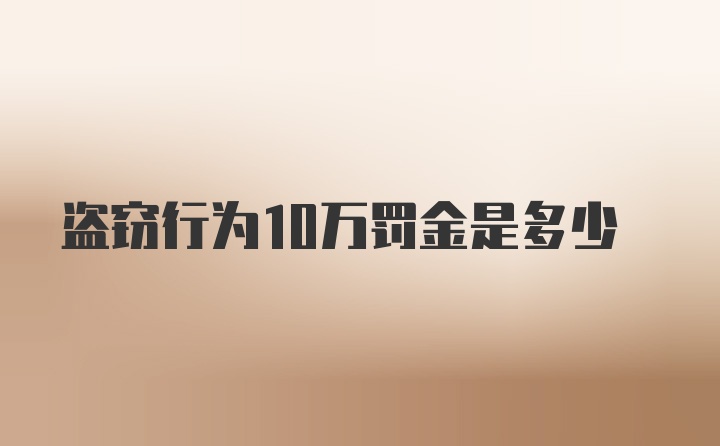 盗窃行为10万罚金是多少